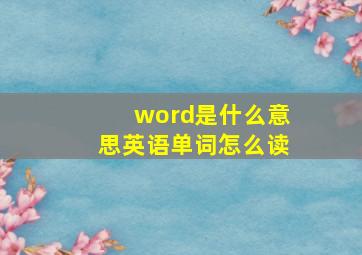 word是什么意思英语单词怎么读